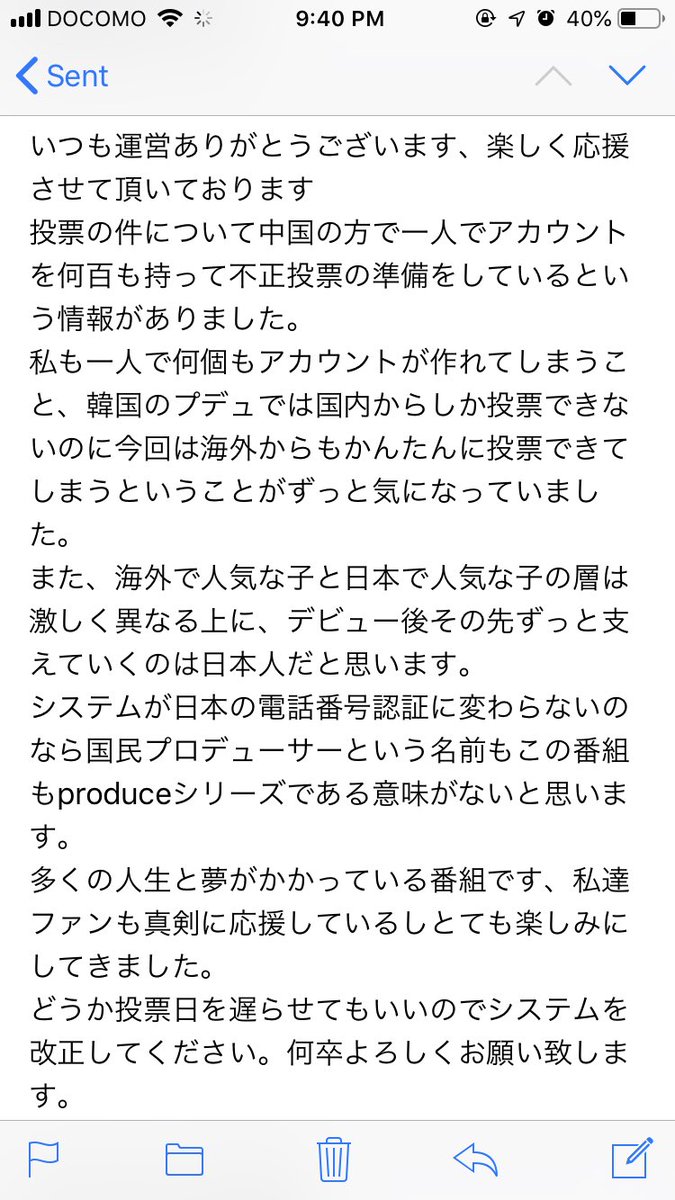 DOCOMO 9:40 PM 40%

Sent

いつも運営ありがとうございます、楽しく応援させて頂いております
投票の件について中国の方で一人でアカウントを何百も持って不正投票の準備をしているという情報がありました。
私も一人で何個もアカウントが作れてしまうこと、韓国のプデュでは国内からしか投票できないのに今回は海外からもかんたんに投票できてしまうということがずっと気になっていました。
また、海外で人気な子と日本で人気な子の層は激しく異なる上に、デビュー後その先ずっと支えていくのは日本人だと思います。
システムが日本の電話番号認証に変わらないのなら国民プロデューサーという名前もこの番組もproduceシリーズである意味がないと思います。
多くの人生と夢がかかっている番組です、私達ファンも真剣に応援しているしとても楽しみにしてきました。
どうか投票日を遅らせてもいいのでシステムを改正してください。何卒よろしくお願い致します。